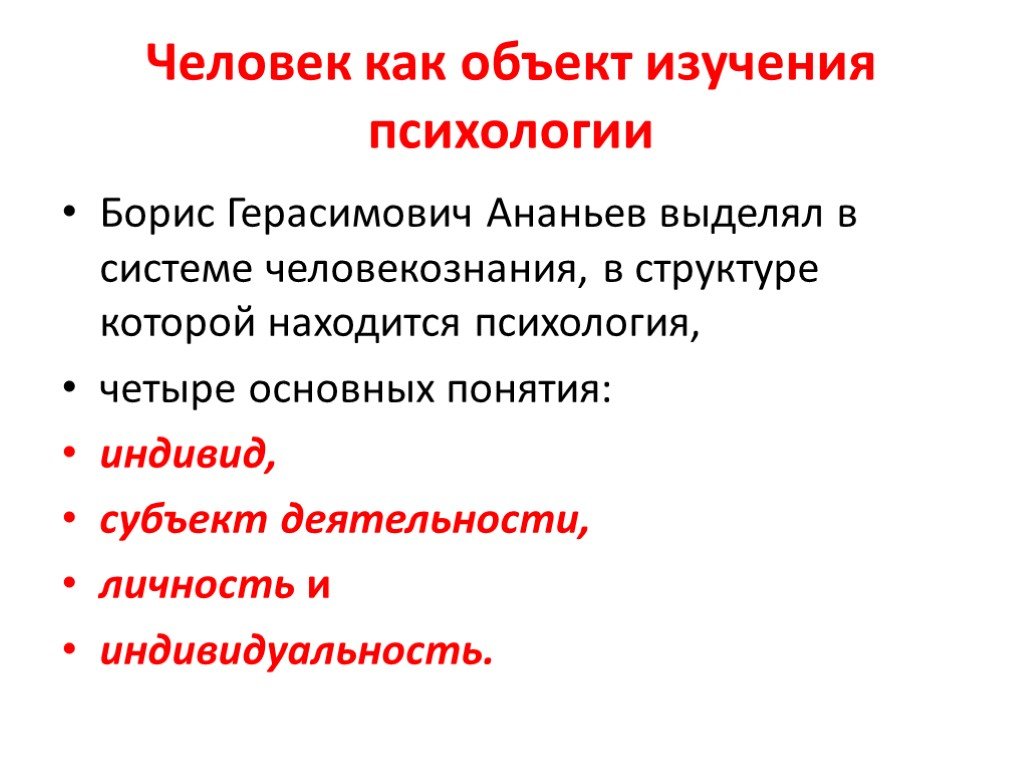 Человек как объект изучения психологии

• Борис Герасимович Ананьев выделял в системе человекознания, в структуре которой находится психология,

• четыре основных понятия:

• индивид,

• субъект деятельности,

• личность и

• индивидуальность.